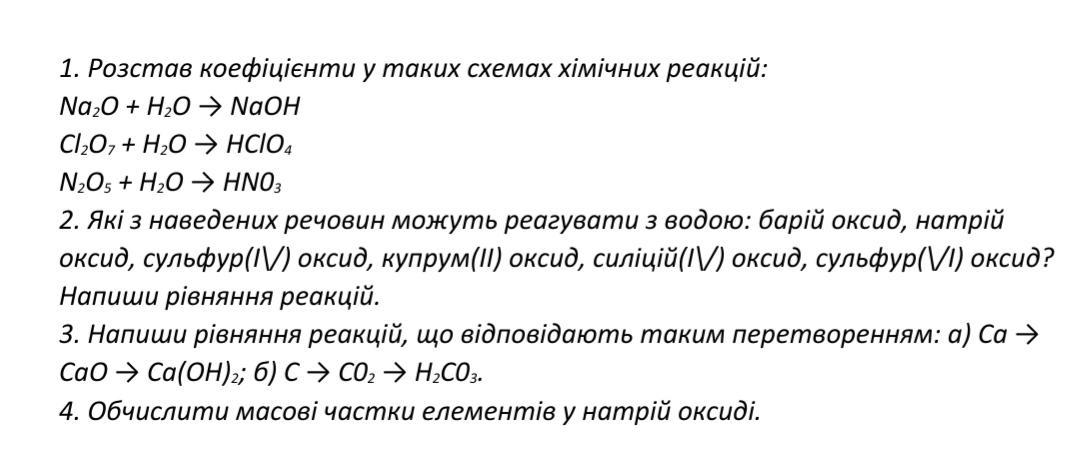 1. Розстав коефіцієнти у таких схемах хімічних реакцій:
$Na_2O + H_2O \rightarrow NaOH$
$Cl_2O_7 + H_2O \rightarrow HClO_4$
$N_2O_5 + H_2O \rightarrow HN0_3$
2. Які з наведених речовин можуть реагувати з водою: барій оксид, натрій оксид, сульфур(I\/) оксид, купрум(II) оксид, силіцій(I\/) оксид, сульфур(\/I) оксид? Напиши рівняння реакцій.
3. Напиши рівняння реакцій, що відповідають таким перетворенням: а) $Ca \rightarrow CaO \rightarrow Ca(OH)_2$; б) $C \rightarrow C0_2 \rightarrow H_2C0_3$.
4. Обчислити масові частки елементів у натрій оксиді.